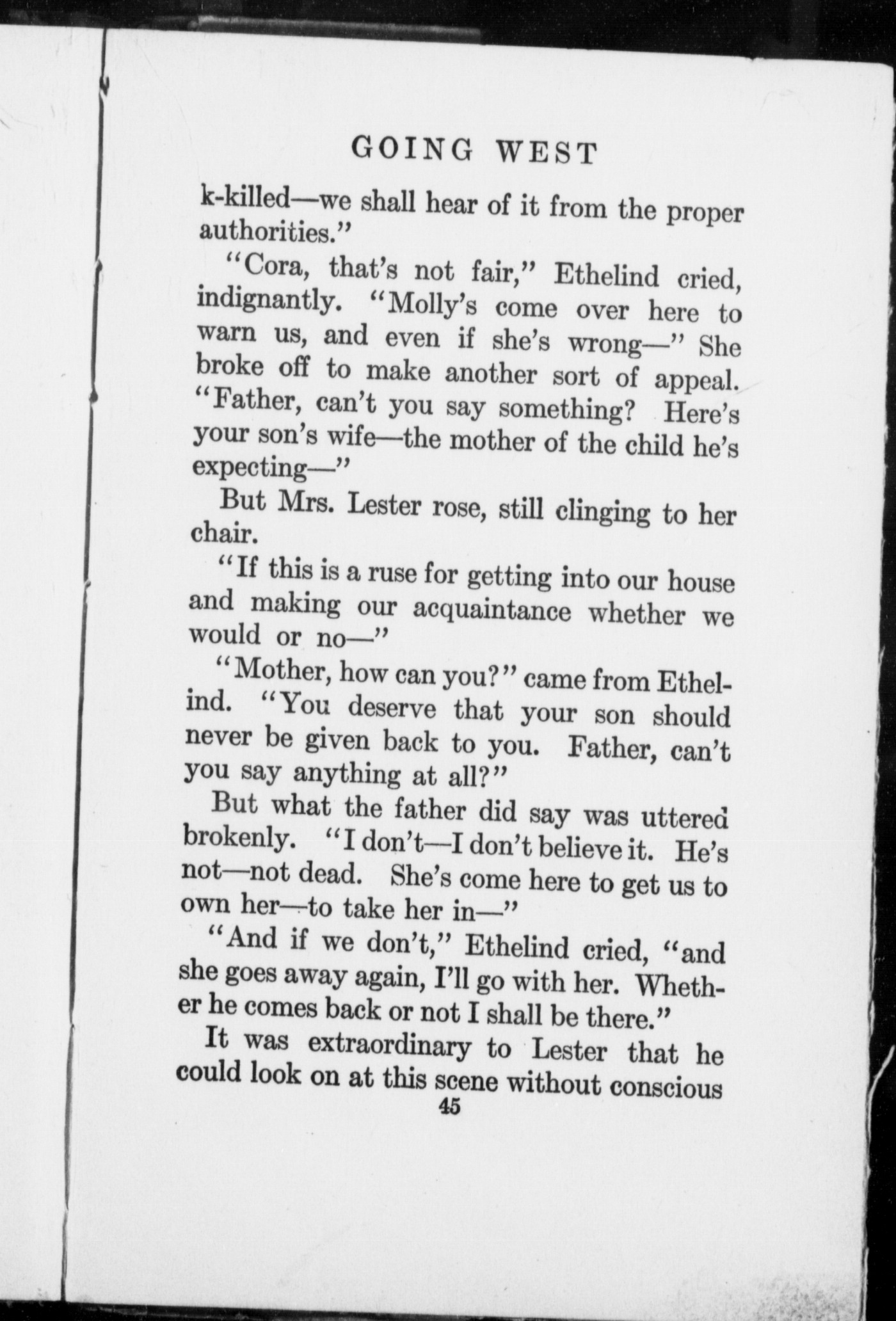 GOING WEST

k-killed—we shall hear of it from the proper authorities."

"Cora, that's not fair," Ethelind cried, indignantly. "Molly's come over here to warn us, and even if she's wrong—" She broke off to make another sort of appeal. "Father, can't you say something? Here's your son's wife—the mother of the child he's expecting—"

But Mrs. Lester rose, still clinging to her chair.

"If this is a ruse for getting into our house and making our acquaintance whether we would or no—"

"Mother, how can you?" came from Ethelind. "You deserve that your son should never be given back to you. Father, can't you say anything at all?"

But what the father did say was uttered brokenly. "I don't—I don't believe it. He's not—not dead. She's come here to get us to own her—to take her in—"

"And if we don't," Ethelind cried, "and she goes away again, I'll go with her. Whether he comes back or not I shall be there."

It was extraordinary to Lester that he could look on at this scene without conscious

45